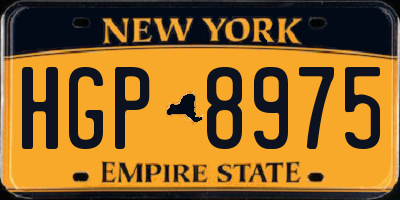 NEW YORK

HGP 8975

EMPIRE STATE